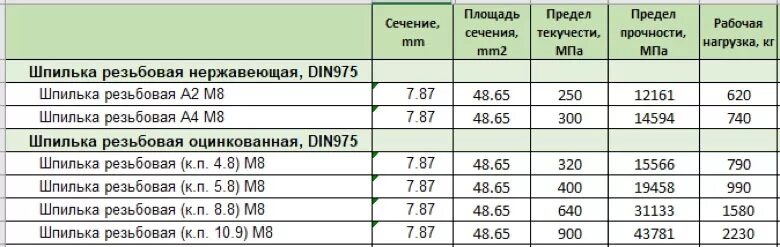 |  | Сечение, mm | Площадь сечения, mm2 | Предел текучести, МПа | Предел прочности, МПа | Рабочая нагрузка, кг |
|---|---|---|---|---|---|
| **Шпилька резьбовая нержавеющая, DIN975** |  |  |  |  |  |
| Шпилька резьбовая А2 М8 | 7.87 | 48.65 | 250 | 12161 | 620 |
| Шпилька резьбовая А4 М8 | 7.87 | 48.65 | 300 | 14594 | 740 |
| **Шпилька резьбовая оцинкованная, DIN975** |  |  |  |  |  |
| Шпилька резьбовая (к.п. 4.8) М8 | 7.87 | 48.65 | 320 | 15566 | 790 |
| Шпилька резьбовая (к.п. 5.8) М8 | 7.87 | 48.65 | 400 | 19458 | 990 |
| Шпилька резьбовая (к.п. 8.8) М8 | 7.87 | 48.65 | 640 | 31133 | 1580 |
| Шпилька резьбовая (к.п. 10.9) М8 | 7.87 | 48.65 | 900 | 43781 | 2230 |